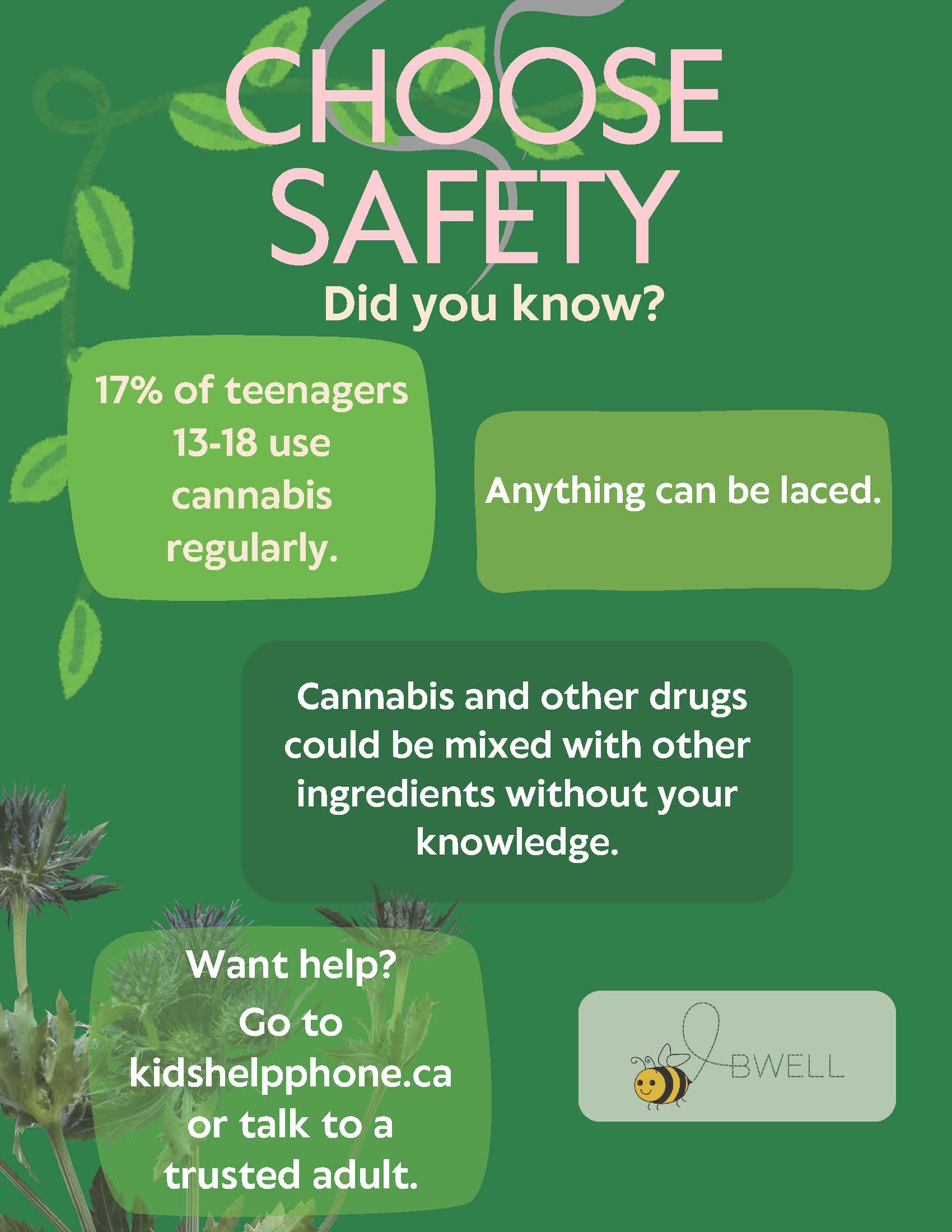 CHOOSE SAFETY

Did you know?

17% of teenagers 13-18 use cannabis regularly.

Anything can be laced.

Cannabis and other drugs could be mixed with other ingredients without your knowledge.

Want help? Go to kidshelpphone.ca or talk to a trusted adult.

BWELL